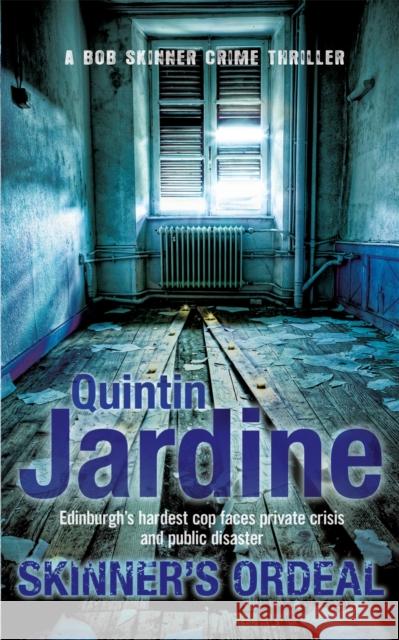 A BOB SKINNER CRIME THRILLER

Quintin
Jardine

Edinburgh's hardest cop faces private crisis and public disaster

SKINNER'S ORDEAL